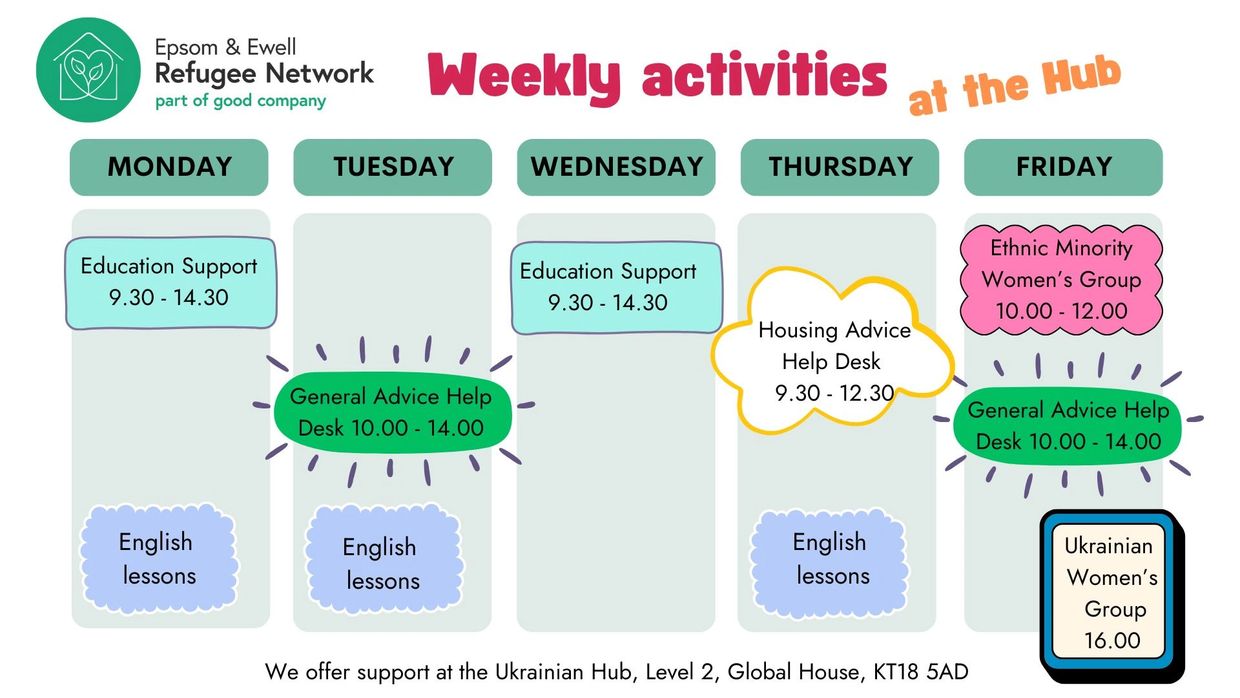 Epsom & Ewell
Refugee Network
part of good company

Weekly activities at the Hub

MONDAY

Education Support
9.30 - 14.30

English lessons

TUESDAY

General Advice Help Desk 10.00 - 14.00

English lessons

WEDNESDAY

Education Support
9.30 - 14.30

THURSDAY

Housing Advice Help Desk
9.30 - 12.30

English lessons

FRIDAY

Ethnic Minority Women's Group
10.00 - 12.00

General Advice Help Desk 10.00 - 14.00

Ukrainian Women's Group
16.00

We offer support at the Ukrainian Hub, Level 2, Global House, KT18 5AD